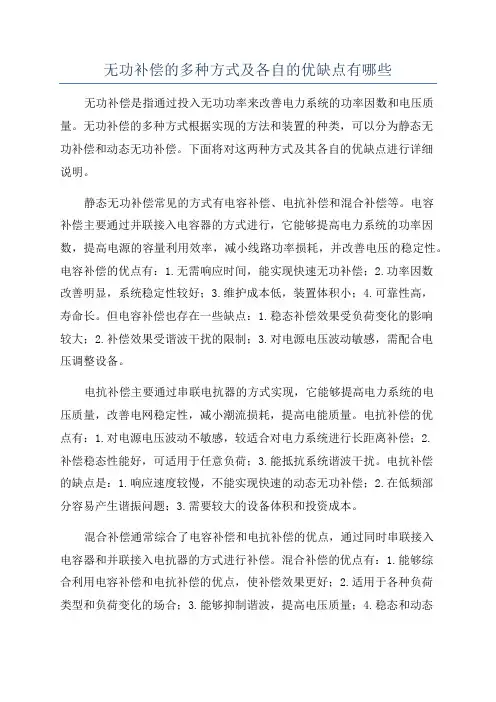 无功补偿的多种方式及各自的优缺点有哪些

无功补偿是指通过投入无功功率来改善电力系统的功率因数和电压质量。无功补偿的多种方式根据实现的方法和装置的种类，可以分为静态无功补偿和动态无功补偿。下面将对这两种方式及其各自的优缺点进行详细说明。

静态无功补偿常见的方式有电容补偿、电抗补偿和混合补偿等。电容补偿主要通过并联接入电容器的方式进行，它能够提高电力系统的功率因数，提高电源的容量利用效率，减小线路功率损耗，并改善电压的稳定性。电容补偿的优点有：1.无需响应时间，能实现快速无功补偿；2.功率因数改善明显，系统稳定性较好；3.维护成本低，装置体积小；4.可靠性高，寿命长。但电容补偿也存在一些缺点：1.稳态补偿效果受负荷变化的影响较大；2.补偿效果受谐波干扰的限制；3.对电源电压波动敏感，需配合电压调整设备。

电抗补偿主要通过串联电抗器的方式实现，它能够提高电力系统的电压质量，改善电网稳定性，减小潮流损耗，提高电能质量。电抗补偿的优点有：1.对电源电压波动不敏感，较适合对电力系统进行长距离补偿；2.补偿稳态性能好，可适用于任意负荷；3.能抵抗系统谐波干扰。电抗补偿的缺点是：1.响应速度较慢，不能实现快速的动态无功补偿；2.在低频部分容易产生谐振问题；3.需要较大的设备体积和投资成本。

混合补偿通常综合了电容补偿和电抗补偿的优点，通过同时串联接入电容器和并联接入电抗器的方式进行补偿。混合补偿的优点有：1.能够综合利用电容补偿和电抗补偿的优点，使补偿效果更好；2.适用于各种负荷类型和负荷变化的场合；3.能够抑制谐波，提高电压质量；4.稳态和动态